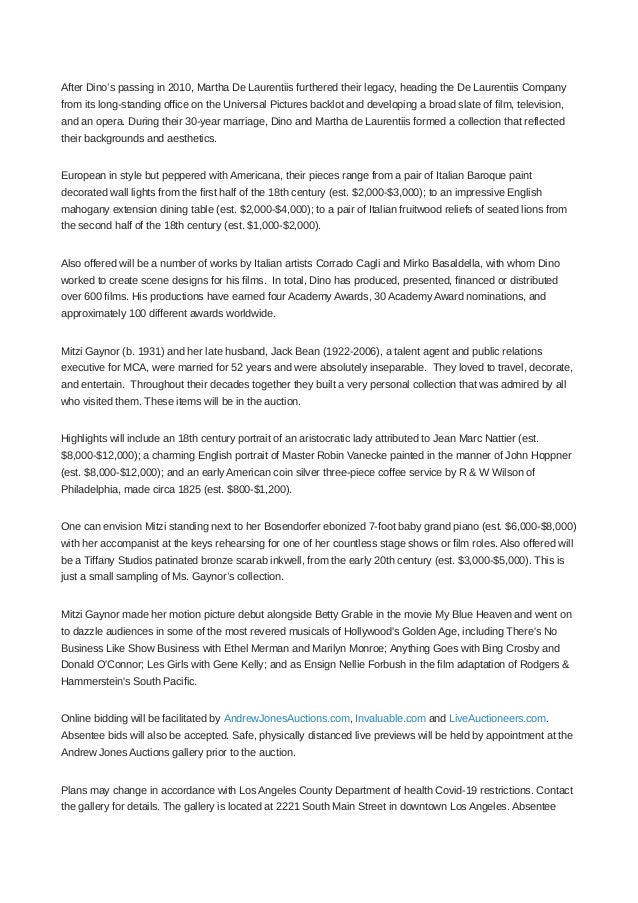 After Dino's passing in 2010, Martha De Laurentiis furthered their legacy, heading the De Laurentiis Company from its long-standing office on the Universal Pictures backlot and developing a broad slate of film, television, and an opera. During their 30-year marriage, Dino and Martha de Laurentiis formed a collection that reflected their backgrounds and aesthetics.

European in style but peppered with Americana, their pieces range from a pair of Italian Baroque paint decorated wall lights from the first half of the 18th century (est. $2,000-$3,000); to an impressive English mahogany extension dining table (est. $2,000-$4,000); to a pair of Italian fruitwood reliefs of seated lions from the second half of the 18th century (est. $1,000-$2,000).

Also offered will be a number of works by Italian artists Corrado Cagli and Mirko Basaldella, with whom Dino worked to create scene designs for his films. In total, Dino has produced, presented, financed or distributed over 600 films. His productions have earned four Academy Awards, 30 Academy Award nominations, and approximately 100 different awards worldwide.

Mitzi Gaynor (b. 1931) and her late husband, Jack Bean (1922-2006), a talent agent and public relations executive for MCA, were married for 52 years and were absolutely inseparable. They loved to travel, decorate, and entertain. Throughout their decades together they built a very personal collection that was admired by all who visited them. These items will be in the auction.

Highlights will include an 18th century portrait of an aristocratic lady attributed to Jean Marc Nattier (est. $8,000-$12,000); a charming English portrait of Master Robin Vanecke painted in the manner of John Hoppner (est. $8,000-$12,000); and an early American coin silver three-piece coffee service by R & W Wilson of Philadelphia, made circa 1825 (est. $800-$1,200).

One can envision Mitzi standing next to her Bosendorfer ebonized 7-foot baby grand piano (est. $6,000-$8,000) with her accompanist at the keys rehearsing for one of her countless stage shows or film roles. Also offered will be a Tiffany Studios patinated bronze scarab inkwell, from the early 20th century (est. $3,000-$5,000). This is just a small sampling of Ms. Gaynor's collection.

Mitzi Gaynor made her motion picture debut alongside Betty Grable in the movie My Blue Heaven and went on to dazzle audiences in some of the most revered musicals of Hollywood's Golden Age, including There's No Business Like Show Business with Ethel Merman and Marilyn Monroe; Anything Goes with Bing Crosby and Donald O'Connor; Les Girls with Gene Kelly; and as Ensign Nellie Forbush in the film adaptation of Rodgers & Hammerstein's South Pacific.

Online bidding will be facilitated by AndrewJonesAuctions.com, Invaluable.com and LiveAuctioneers.com. Absentee bids will also be accepted. Safe, physically distanced live previews will be held by appointment at the Andrew Jones Auctions gallery prior to the auction.

Plans may change in accordance with Los Angeles County Department of health Covid-19 restrictions. Contact the gallery for details. The gallery is located at 2221 South Main Street in downtown Los Angeles. Absentee